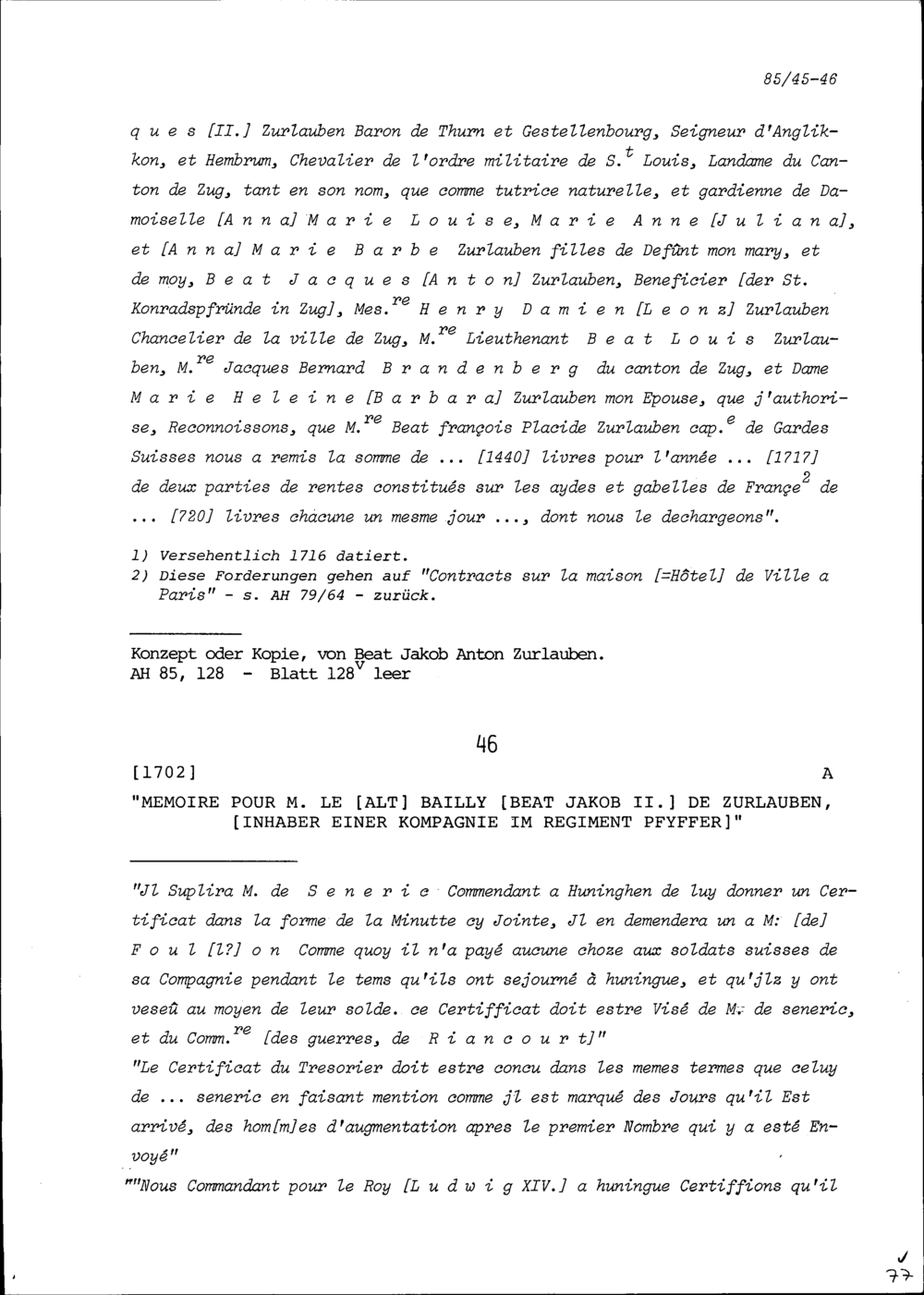 85/45-46

q u e s [II.] Zurlauben Baron de Thurn et Gestellenbourg, Seigneur d'Anglikkon, et Hembrum, Chevalier de l'ordre militaire de S.$^{t}$ Louis, Landame du Canton de Zug, tant en son nom, que comme tutrice naturelle, et gardienne de Damoiselle [A n n a] M a r i e L o u i s e, M a r i e A n n e [J u l i a n a], et [A n n a] M a r i e B a r b e Zurlauben filles de Defûnt mon mary, et de moy, B e a t J a c q u e s [A n t o n] Zurlauben, Beneficier [der St. Konradspfründe in Zug], Mes.$^{re}$ H e n r y D a m i e n [L e o n z] Zurlauben Chancelier de la ville de Zug, M.$^{re}$ Lieuthenant B e a t L o u i s Zurlauben, M.$^{re}$ Jacques Bernard B r a n d e n b e r g du canton de Zug, et Dame M a r i e H e l e i n e [B a r b a r a] Zurlauben mon Epouse, que j'authorise, Reconnoissons, que M.$^{re}$ Beat françois Placide Zurlauben cap.$^{e}$ de Gardes Suisses nous a remis la somme de ... [1440] livres pour l'année ... [1717] de deux parties de rentes constitués sur les aydes et gabelles de Françe$^{2}$ de ... [720] livres chacune un mesme jour ..., dont nous le dechargeons".

1) Versehentlich 1716 datiert.
2) Diese Forderungen gehen auf "Contracts sur la maison [=Hôtel] de Ville a Paris" - s. AH 79/64 - zurück.

Konzept oder Kopie, von Beat Jakob Anton Zurlauben.
AH 85, 128 - Blatt 128$^{v}$ leer

46

[1702] A

"MEMOIRE POUR M. LE [ALT] BAILLY [BEAT JAKOB II.] DE ZURLAUBEN, [INHABER EINER KOMPAGNIE IM REGIMENT PFYFFER]"

"Jl Suplira M. de S e n e r i c Commendant a Huninghen de luy donner un Certificat dans la forme de la Minutte cy Jointe, Jl en demendera un a M: [de] F o u l [l?] o n Comme quoy il n'a payé aucune choze aux soldats suisses de sa Compagnie pendant le tems qu'ils ont sejourné à huningue, et qu'jlz y ont veseû au moyen de leur solde. ce Certifficat doit estre Visé de M. de seneric, et du Comm.$^{re}$ [des guerres, de R i a n c o u r t]"
"Le Certificat du Tresorier doit estre concu dans les memes termes que celuy de ... seneric en faisant mention comme jl est marqué des Jours qu'il Est arrivé, des hom[m]es d'augmentation apres le premier Nombre qui y a esté Envoyé"
""Nous Commandant pour le Roy [L u d w i g XIV.] a huningue Certiffions qu'il

77